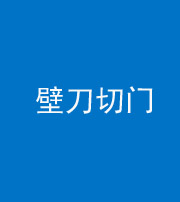 壁刀切门